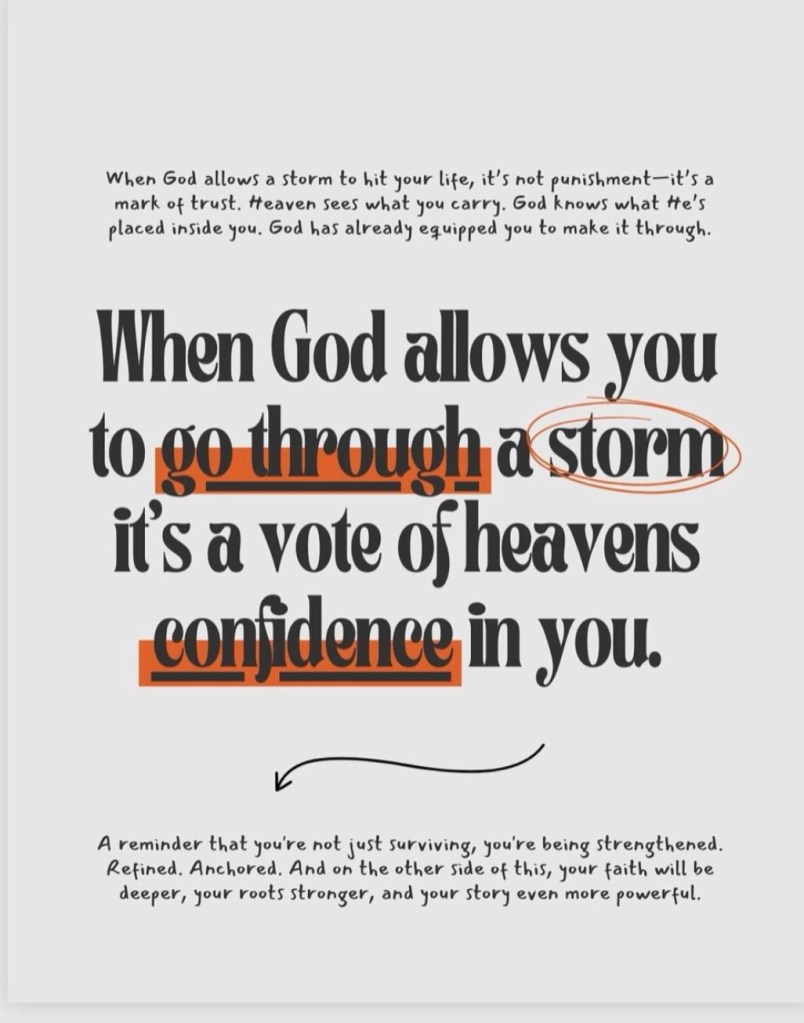 When God allows a storm to hit your life, it's not punishment—it's a mark of trust. Heaven sees what you carry. God knows what He's placed inside you. God has already equipped you to make it through.

When God allows you to go through a storm it's a vote of heavens confidence in you.

A reminder that you're not just surviving, you're being strengthened. Refined. Anchored. And on the other side of this, your faith will be deeper, your roots stronger, and your story even more powerful.